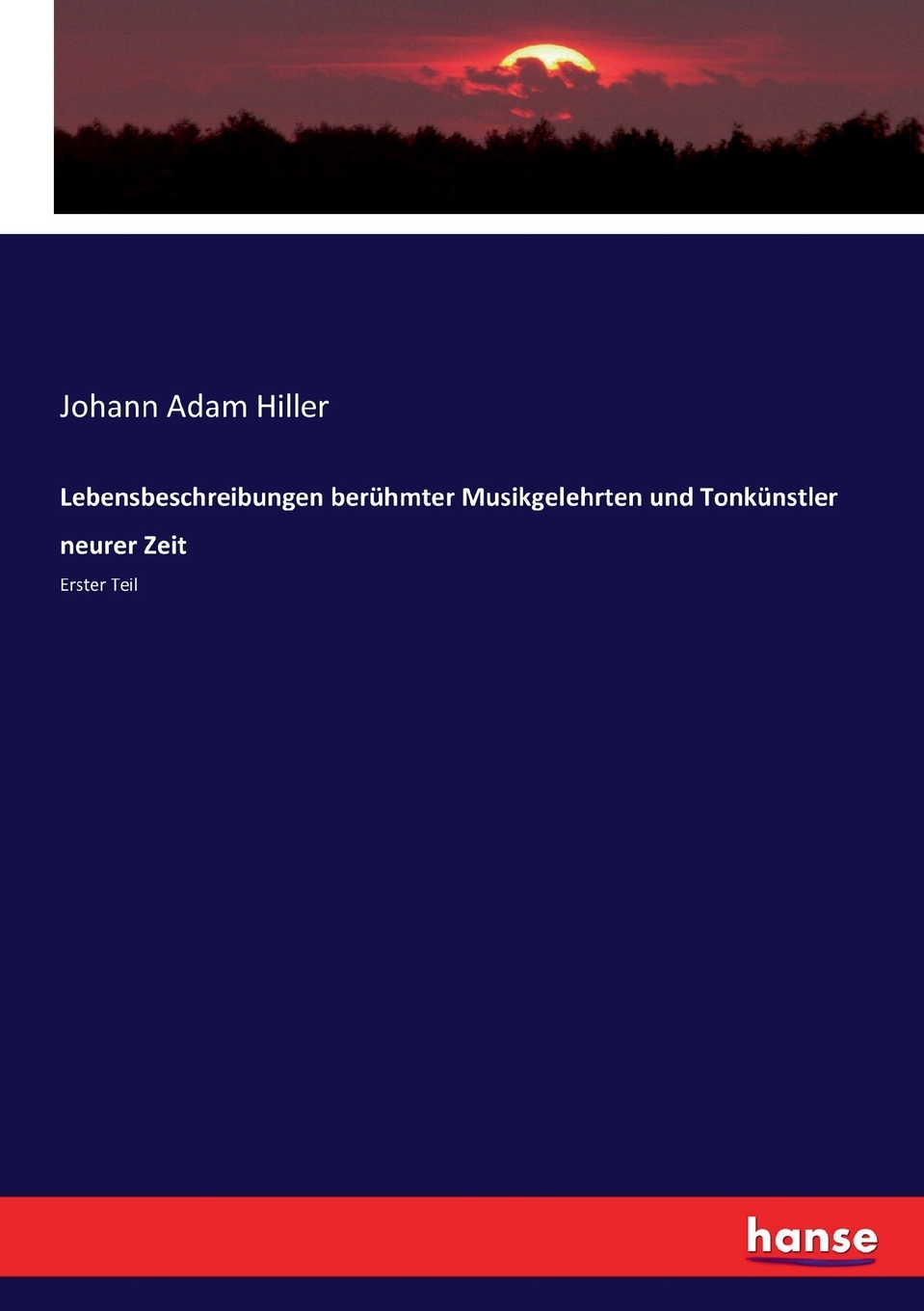 Johann Adam Hiller

Lebensbeschreibungen berühmter Musikgelehrten und Tonkünstler neurer Zeit

Erster Teil

hanse